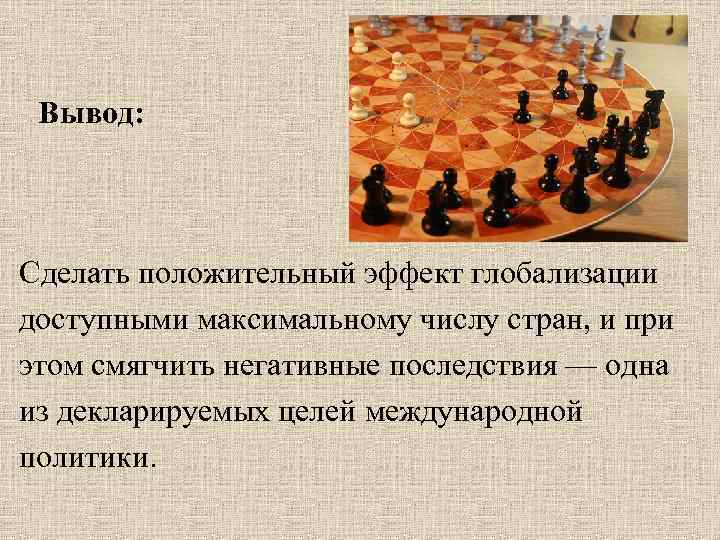 Вывод:

Сделать положительный эффект глобализации доступными максимальному числу стран, и при этом смягчить негативные последствия — одна из декларируемых целей международной политики.